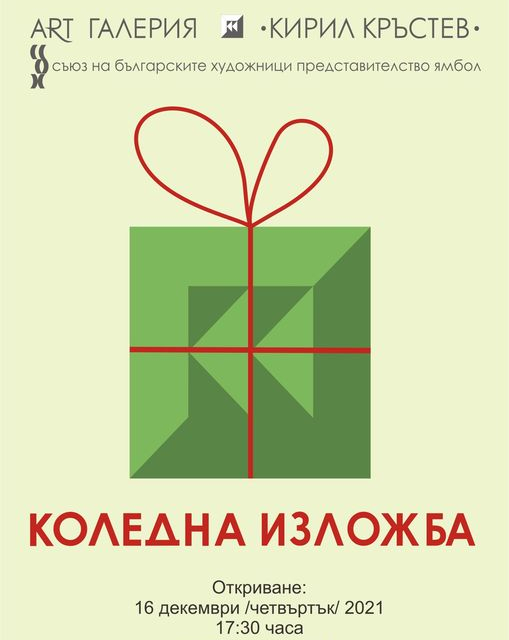 ART ГАЛЕРИЯ •КИРИЛ КРЪСТЕВ•

съюз на българските художници представителство ямбол

КОЛЕДНА ИЗЛОЖБА

Откриване:
16 декември /четвъртък/ 2021
17:30 часа